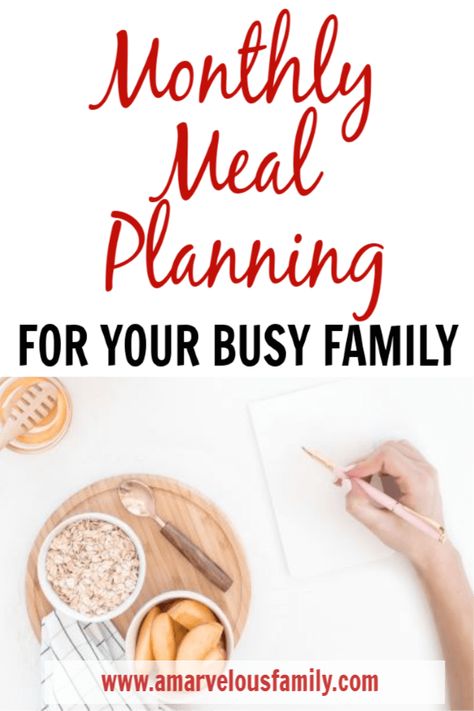 Monthly Meal Planning

FOR YOUR BUSY FAMILY

www.amarvelousfamily.com